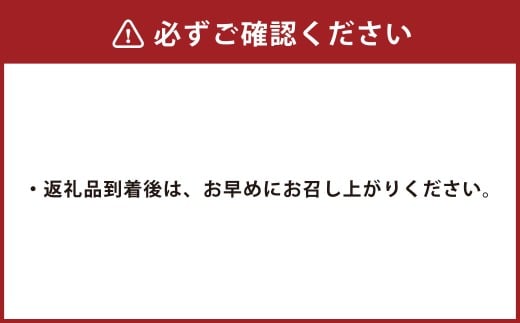 必ずご確認ください

・返礼品到着後は、お早めにお召し上がりください。